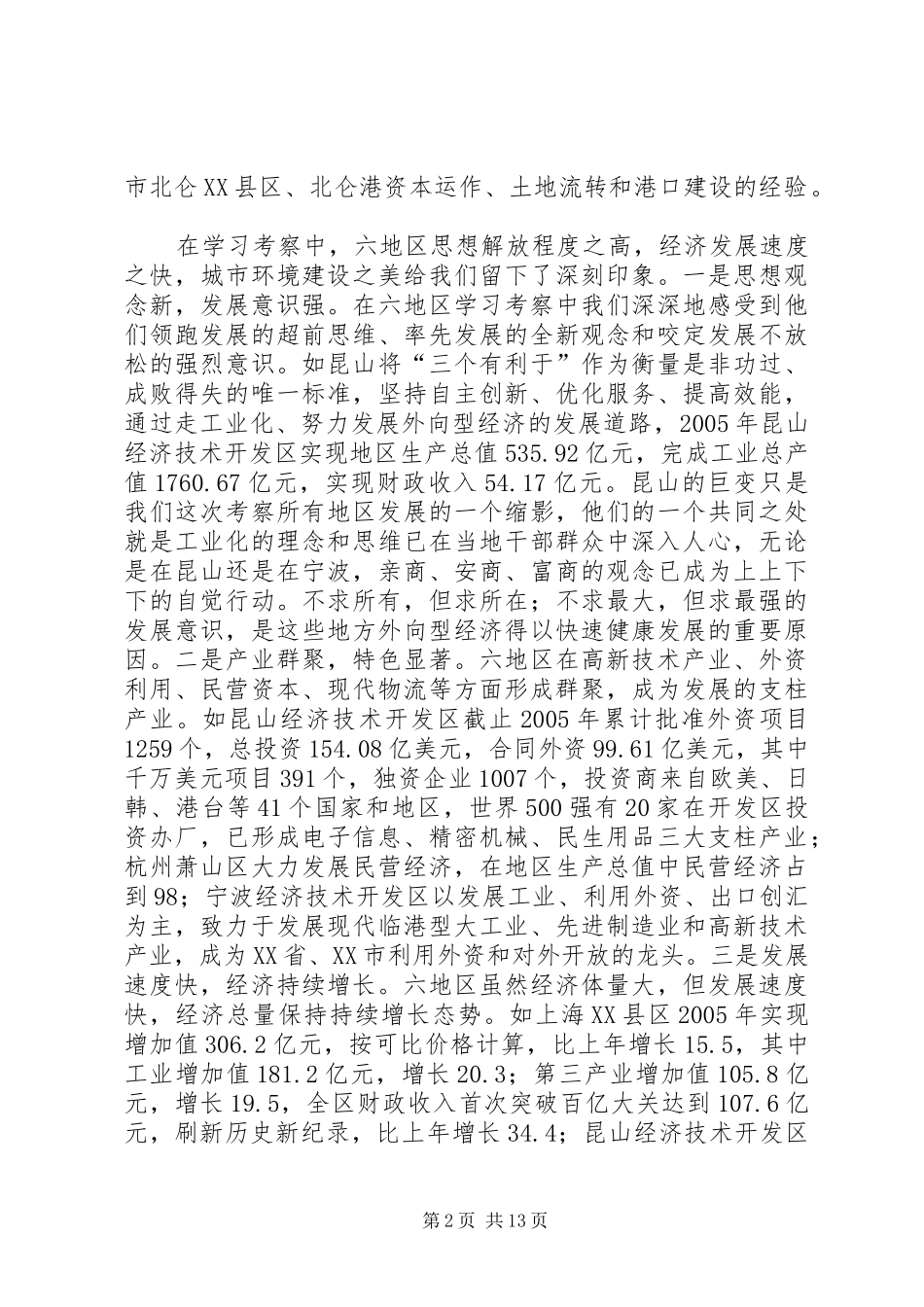 市北仑XX县区、北仑港资本运作、土地流转和港口建设的经验。

在学习考察中，六地区思想解放程度之高，经济发展速度之快，城市环境建设之美给我们留下了深刻印象。一是思想观念新，发展意识强。在六地区学习考察中我们深深地感受到他们领跑发展的超前思维、率先发展的全新观念和咬定发展不放松的强烈意识。如昆山将“三个有利于”作为衡量是非功过、成败得失的唯一标准，坚持自主创新、优化服务、提高效能，通过走工业化、努力发展外向型经济的发展道路，2005年昆山经济技术开发区实现地区生产总值535.92亿元，完成工业总产值1760.67亿元，实现财政收入54.17亿元。昆山的巨变只是我们这次考察所有地区发展的一个缩影，他们的一个共同之处就是工业化的理念和思维已在当地干部群众中深入人心，无论是在昆山还是在宁波，亲商、安商、富商的观念已成为上上下下的自觉行动。不求所有，但求所在；不求最大，但求最强的发展意识，是这些地方外向型经济得以快速健康发展的重要原因。二是产业群聚，特色显著。六地区在高新技术产业、外资利用、民营资本、现代物流等方面形成群聚，成为发展的支柱产业。如昆山经济技术开发区截止2005年累计批准外资项目1259个，总投资154.08亿美元，合同外资99.61亿美元，其中千万美元项目391个，独资企业1007个，投资商来自欧美、日韩、港台等41个国家和地区，世界500强有20家在开发区投资办厂，已形成电子信息、精密机械、民生用品三大支柱产业；杭州萧山区大力发展民营经济，在地区生产总值中民营经济占到98；宁波经济技术开发区以发展工业、利用外资、出口创汇为主，致力于发展现代临港型大工业、先进制造业和高新技术产业，成为XX省、XX市利用外资和对外开放的龙头。三是发展速度快，经济持续增长。六地区虽然经济体量大，但发展速度快，经济总量保持持续增长态势。如上海XX县区2005年实现增加值306.2亿元，按可比价格计算，比上年增长15.5，其中工业增加值181.2亿元，增长20.3；第三产业增加值105.8亿元，增长19.5，全区财政收入首次突破百亿大关达到107.6亿元，刷新历史新纪录，比上年增长34.4；昆山经济技术开发区

第2页 共13页